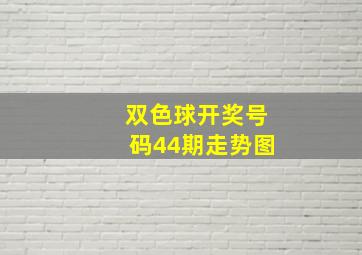 双色球开奖号码44期走势图